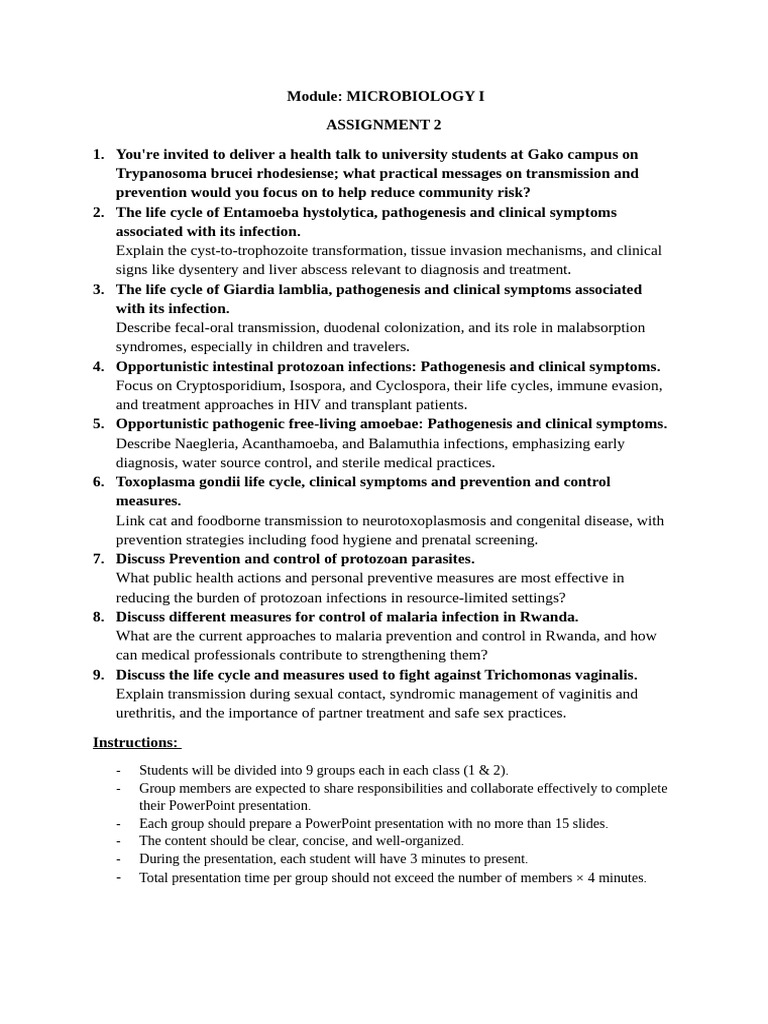 Module: MICROBIOLOGY I

ASSIGNMENT 2

1. You're invited to deliver a health talk to university students at Gako campus on Trypanosoma brucei rhodesiense; what practical messages on transmission and prevention would you focus on to help reduce community risk?
2. The life cycle of Entamoeba hystolytica, pathogenesis and clinical symptoms associated with its infection.
Explain the cyst-to-trophozoite transformation, tissue invasion mechanisms, and clinical signs like dysentery and liver abscess relevant to diagnosis and treatment.
3. The life cycle of Giardia lamblia, pathogenesis and clinical symptoms associated with its infection.
Describe fecal-oral transmission, duodenal colonization, and its role in malabsorption syndromes, especially in children and travelers.
4. Opportunistic intestinal protozoan infections: Pathogenesis and clinical symptoms.
Focus on Cryptosporidium, Isospora, and Cyclospora, their life cycles, immune evasion, and treatment approaches in HIV and transplant patients.
5. Opportunistic pathogenic free-living amoebae: Pathogenesis and clinical symptoms.
Describe Naegleria, Acanthamoeba, and Balamuthia infections, emphasizing early diagnosis, water source control, and sterile medical practices.
6. Toxoplasma gondii life cycle, clinical symptoms and prevention and control measures.
Link cat and foodborne transmission to neurotoxoplasmosis and congenital disease, with prevention strategies including food hygiene and prenatal screening.
7. Discuss Prevention and control of protozoan parasites.
What public health actions and personal preventive measures are most effective in reducing the burden of protozoan infections in resource-limited settings?
8. Discuss different measures for control of malaria infection in Rwanda.
What are the current approaches to malaria prevention and control in Rwanda, and how can medical professionals contribute to strengthening them?
9. Discuss the life cycle and measures used to fight against Trichomonas vaginalis.
Explain transmission during sexual contact, syndromic management of vaginitis and urethritis, and the importance of partner treatment and safe sex practices.

Instructions:

- Students will be divided into 9 groups each in each class (1 & 2).
- Group members are expected to share responsibilities and collaborate effectively to complete their PowerPoint presentation.
- Each group should prepare a PowerPoint presentation with no more than 15 slides.
- The content should be clear, concise, and well-organized.
- During the presentation, each student will have 3 minutes to present.
- Total presentation time per group should not exceed the number of members × 4 minutes.